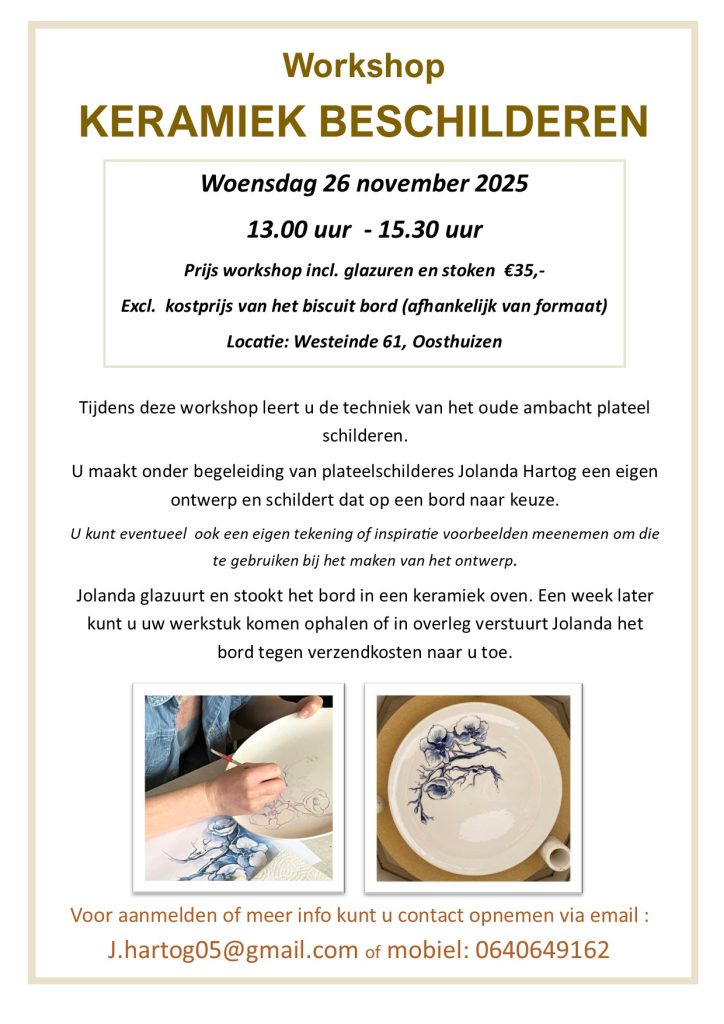 Workshop

KERAMIEK BESCHILDEREN

Woensdag 26 november 2025

13.00 uur - 15.30 uur

Prijs workshop incl. glazuren en stoken €35,-

Excl. kostprijs van het biscuit bord (afhankelijk van formaat)

Locatie: Westeinde 61, Oosthuizen

Tijdens deze workshop leert u de techniek van het oude ambacht plateel schilderen.

U maakt onder begeleiding van plateelschilderes Jolanda Hartog een eigen ontwerp en schildert dat op een bord naar keuze.

U kunt eventueel ook een eigen tekening of inspiratie voorbeelden meenemen om die te gebruiken bij het maken van het ontwerp.

Jolanda glazuurt en stookt het bord in een keramiek oven. Een week later kunt u uw werkstuk komen ophalen of in overleg verstuurt Jolanda het bord tegen verzendkosten naar u toe.

Voor aanmelden of meer info kunt u contact opnemen via email :

J.hartog05@gmail.com of mobiel: 0640649162